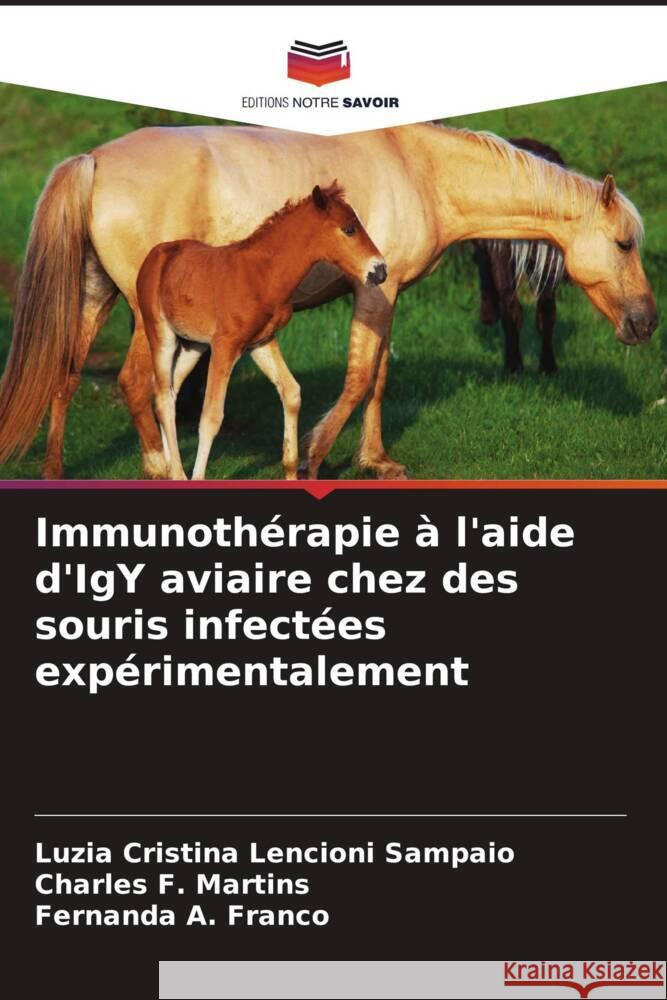 EDITIONS NOTRE SAVOIR

Immunothérapie à l'aide d'IgY aviaire chez des souris infectées expérimentalement

Luzia Cristina Lencioni Sampaio
Charles F. Martins
Fernanda A. Franco